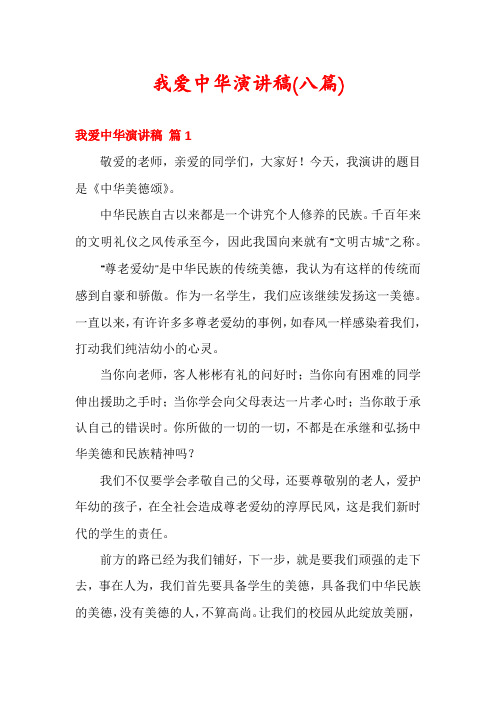 我爱中华演讲稿(八篇)

我爱中华演讲稿 篇1

敬爱的老师，亲爱的同学们，大家好！今天，我演讲的题目是《中华美德颂》。

中华民族自古以来都是一个讲究个人修养的民族。千百年来的文明礼仪之风传承至今，因此我国向来就有"文明古城"之称。

"尊老爱幼"是中华民族的传统美德，我认为有这样的传统而感到自豪和骄傲。作为一名学生，我们应该继续发扬这一美德。一直以来，有许许多多尊老爱幼的事例，如春风一样感染着我们，打动我们纯洁幼小的心灵。

当你向老师，客人彬彬有礼的问好时；当你向有困难的同学伸出援助之手时；当你学会向父母表达一片孝心时；当你敢于承认自己的错误时。你所做的一切的一切，不都是在承继和弘扬中华美德和民族精神吗？

我们不仅要学会孝敬自己的父母，还要尊敬别的老人，爱护年幼的孩子，在全社会造成尊老爱幼的淳厚民风，这是我们新时代的学生的责任。

前方的路已经为我们铺好，下一步，就是要我们顽强的走下去，事在人为，我们首先要具备学生的美德，具备我们中华民族的美德，没有美德的人，不算高尚。让我们的校园从此绽放美丽，